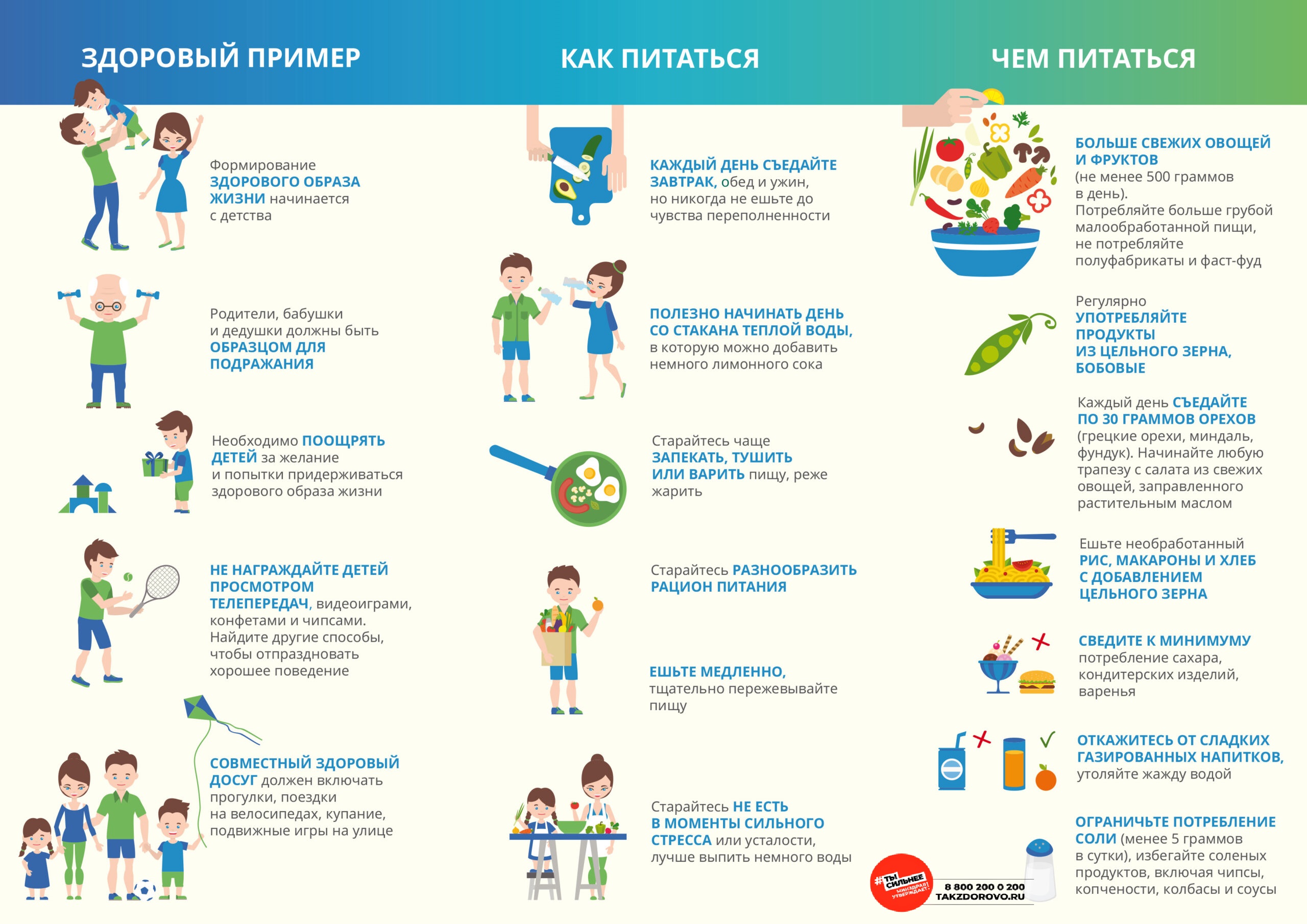 ЗДОРОВЫЙ ПРИМЕР

Формирование ЗДОРОВОГО ОБРАЗА ЖИЗНИ начинается с детства

Родители, бабушки и дедушки должны быть ОБРАЗЦОМ ДЛЯ ПОДРАЖАНИЯ

Необходимо ПООЩРЯТЬ ДЕТЕЙ за желание и попытки придерживаться здорового образа жизни

НЕ НАГРАЖДАЙТЕ ДЕТЕЙ ПРОСМОТРОМ ТЕЛЕПЕРЕДАЧ, видеоиграми, конфетами и чипсами. Найдите другие способы, чтобы отпраздновать хорошее поведение

СОВМЕСТНЫЙ ЗДОРОВЫЙ ДОСУГ должен включать прогулки, поездки на велосипедах, купание, подвижные игры на улице

КАК ПИТАТЬСЯ

КАЖДЫЙ ДЕНЬ СЪЕДАЙТЕ ЗАВТРАК, обед и ужин, но никогда не ешьте до чувства переполненности

ПОЛЕЗНО НАЧИНАТЬ ДЕНЬ СО СТАКАНА ТЕПЛОЙ ВОДЫ, в которую можно добавить немного лимонного сока

Старайтесь чаще ЗАПЕКАТЬ, ТУШИТЬ ИЛИ ВАРИТЬ пищу, реже жарить

Старайтесь РАЗНООБРАЗИТЬ РАЦИОН ПИТАНИЯ

ЕШЬТЕ МЕДЛЕННО, тщательно пережевывайте пищу

Старайтесь НЕ ЕСТЬ В МОМЕНТЫ СИЛЬНОГО СТРЕССА или усталости, лучше выпить немного воды

ЧЕМ ПИТАТЬСЯ

БОЛЬШЕ СВЕЖИХ ОВОЩЕЙ И ФРУКТОВ (не менее 500 граммов в день). Потребляйте больше грубой малообработанной пищи, не потребляйте полуфабрикаты и фаст-фуд

Регулярно УПОТРЕБЛЯЙТЕ ПРОДУКТЫ ИЗ ЦЕЛЬНОГО ЗЕРНА, БОБОВЫЕ

Каждый день СЪЕДАЙТЕ ПО 30 ГРАММОВ ОРЕХОВ (грецкие орехи, миндаль, фундук). Начинайте любую трапезу с салата из свежих овощей, заправленного растительным маслом

Ешьте необработанный РИС, МАКАРОНЫ И ХЛЕБ С ДОБАВЛЕНИЕМ ЦЕЛЬНОГО ЗЕРНА

СВЕДИТЕ К МИНИМУМУ потребление сахара, кондитерских изделий, варенья

ОТКАЖИТЕСЬ ОТ СЛАДКИХ ГАЗИРОВАННЫХ НАПИТКОВ, утоляйте жажду водой

ОГРАНИЧЬТЕ ПОТРЕБЛЕНИЕ СОЛИ (менее 5 граммов в сутки), избегайте соленых продуктов, включая чипсы, копчености, колбасы и соусы

#ТЫ СИЛЬНЕЕ
МИНЗДРАВ УТВЕРЖДАЕТ.
8 800 200 0 200
TAKZDOROVO.RU